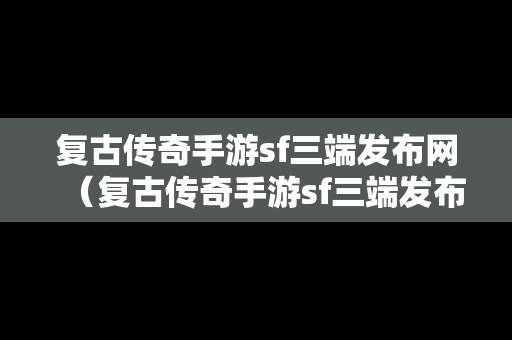 复古传奇手游sf三端发布网（复古传奇手游sf三端发布